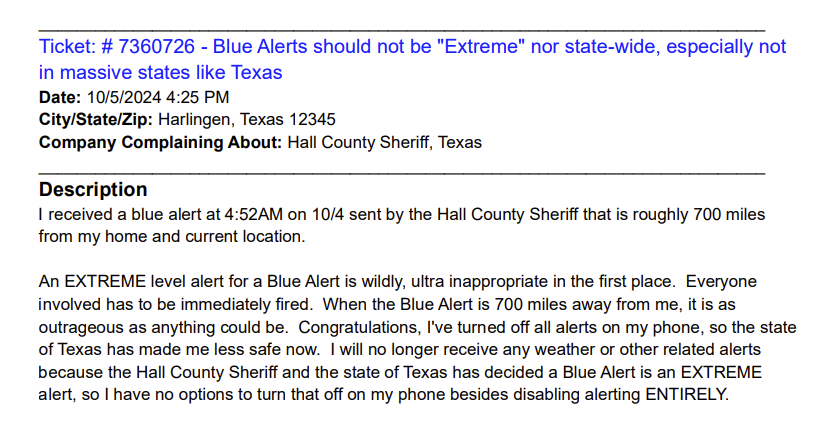 Ticket: # 7360726 - Blue Alerts should not be "Extreme" nor state-wide, especially not in massive states like Texas
**Date:** 10/5/2024 4:25 PM
**City/State/Zip:** Harlingen, Texas 12345
**Company Complaining About:** Hall County Sheriff, Texas

**Description**
I received a blue alert at 4:52AM on 10/4 sent by the Hall County Sheriff that is roughly 700 miles from my home and current location.

An EXTREME level alert for a Blue Alert is wildly, ultra inappropriate in the first place. Everyone involved has to be immediately fired. When the Blue Alert is 700 miles away from me, it is as outrageous as anything could be. Congratulations, I've turned off all alerts on my phone, so the state of Texas has made me less safe now. I will no longer receive any weather or other related alerts because the Hall County Sheriff and the state of Texas has decided a Blue Alert is an EXTREME alert, so I have no options to turn that off on my phone besides disabling alerting ENTIRELY.